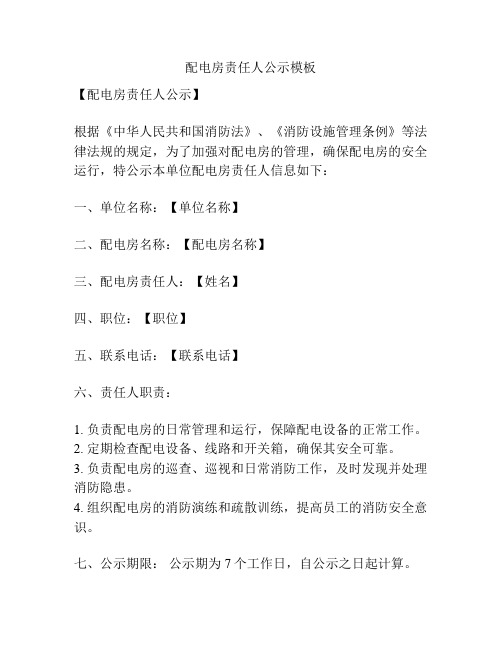 配电房责任人公示模板

【配电房责任人公示】

根据《中华人民共和国消防法》、《消防设施管理条例》等法律法规的规定，为了加强对配电房的管理，确保配电房的安全运行，特公示本单位配电房责任人信息如下：

一、单位名称：【单位名称】

二、配电房名称：【配电房名称】

三、配电房责任人：【姓名】

四、职位：【职位】

五、联系电话：【联系电话】

六、责任人职责：

1. 负责配电房的日常管理和运行，保障配电设备的正常工作。
2. 定期检查配电设备、线路和开关箱，确保其安全可靠。
3. 负责配电房的巡查、巡视和日常消防工作，及时发现并处理消防隐患。
4. 组织配电房的消防演练和疏散训练，提高员工的消防安全意识。

七、公示期限： 公示期为 7 个工作日，自公示之日起计算。